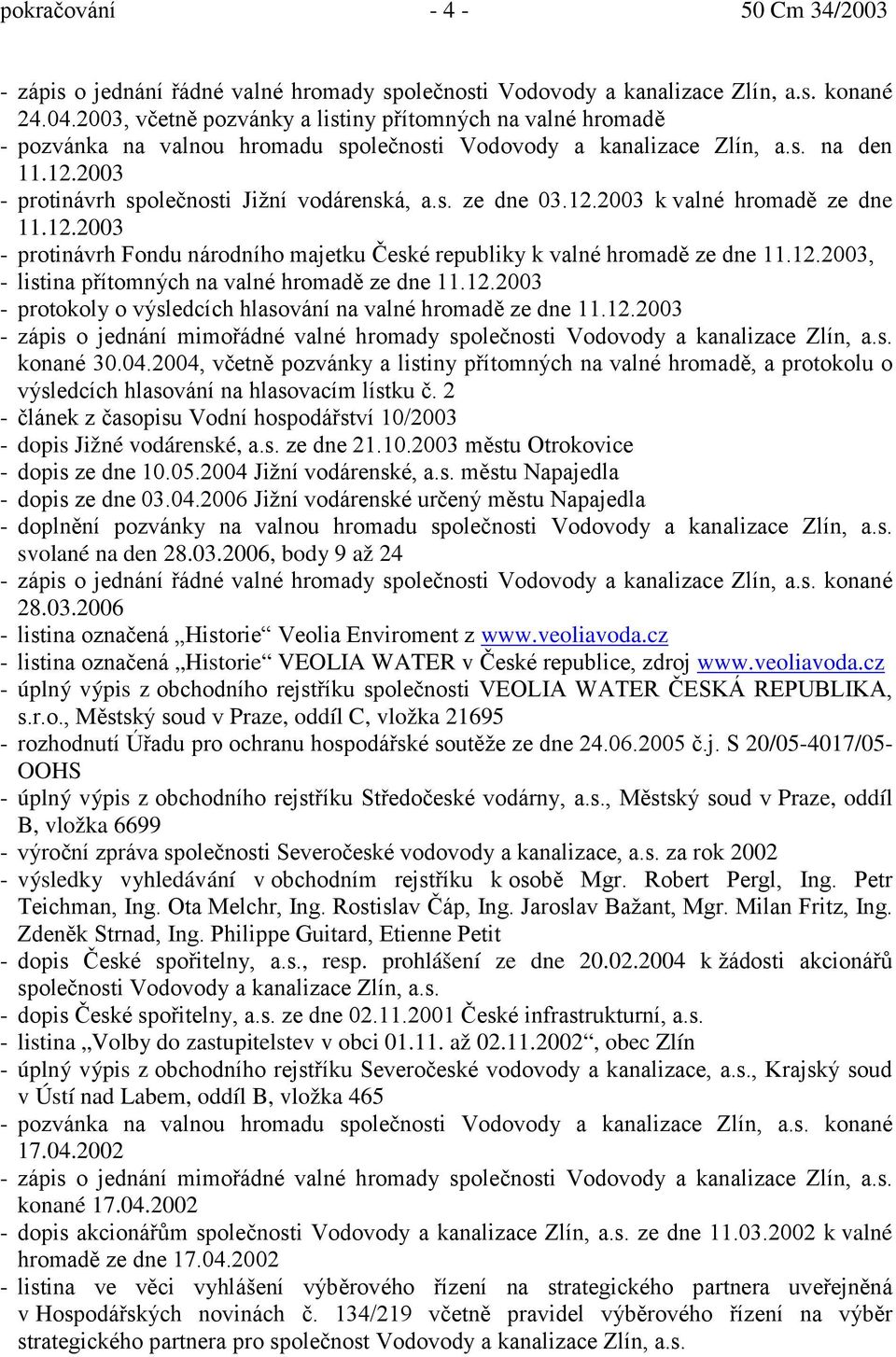 pokračování - 4 - 50 Cm 34/2003

- zápis o jednání řádné valné hromady společnosti Vodovody a kanalizace Zlín, a.s. konané 24.04.2003, včetně pozvánky a listiny přítomných na valné hromadě
- pozvánka na valnou hromadu společnosti Vodovody a kanalizace Zlín, a.s. na den 11.12.2003
- protinávrh společnosti Jižní vodárenská, a.s. ze dne 03.12.2003 k valné hromadě ze dne 11.12.2003
- protinávrh Fondu národního majetku České republiky k valné hromadě ze dne 11.12.2003,
- listina přítomných na valné hromadě ze dne 11.12.2003
- protokoly o výsledcích hlasování na valné hromadě ze dne 11.12.2003
- zápis o jednání mimořádné valné hromady společnosti Vodovody a kanalizace Zlín, a.s. konané 30.04.2004, včetně pozvánky a listiny přítomných na valné hromadě, a protokolu o výsledcích hlasování na hlasovacím lístku č. 2
- článek z časopisu Vodní hospodářství 10/2003
- dopis Jižné vodárenské, a.s. ze dne 21.10.2003 městu Otrokovice
- dopis ze dne 10.05.2004 Jižní vodárenské, a.s. městu Napajedla
- dopis ze dne 03.04.2006 Jižní vodárenské určený městu Napajedla
- doplnění pozvánky na valnou hromadu společnosti Vodovody a kanalizace Zlín, a.s. svolané na den 28.03.2006, body 9 až 24
- zápis o jednání řádné valné hromady společnosti Vodovody a kanalizace Zlín, a.s. konané 28.03.2006
- listina označená „Historie“ Veolia Enviroment z www.veoliavoda.cz
- listina označená „Historie“ VEOLIA WATER v České republice, zdroj www.veoliavoda.cz
- úplný výpis z obchodního rejstříku společnosti VEOLIA WATER ČESKÁ REPUBLIKA, s.r.o., Městský soud v Praze, oddíl C, vložka 21695
- rozhodnutí Úřadu pro ochranu hospodářské soutěže ze dne 24.06.2005 č.j. S 20/05-4017/05-OOHS
- úplný výpis z obchodního rejstříku Středočeské vodárny, a.s., Městský soud v Praze, oddíl B, vložka 6699
- výroční zpráva společnosti Severočeské vodovody a kanalizace, a.s. za rok 2002
- výsledky vyhledávání v obchodním rejstříku k osobě Mgr. Robert Pergl, Ing. Petr Teichman, Ing. Ota Melchr, Ing. Rostislav Čáp, Ing. Jaroslav Bažant, Mgr. Milan Fritz, Ing. Zdeněk Strnad, Ing. Philippe Guitard, Etienne Petit
- dopis České spořitelny, a.s., resp. prohlášení ze dne 20.02.2004 k žádosti akcionářů společnosti Vodovody a kanalizace Zlín, a.s.
- dopis České spořitelny, a.s. ze dne 02.11.2001 České infrastrukturní, a.s.
- listina „Volby do zastupitelstev v obci 01.11. až 02.11.2002“, obec Zlín
- úplný výpis z obchodního rejstříku Severočeské vodovody a kanalizace, a.s., Krajský soud v Ústí nad Labem, oddíl B, vložka 465
- pozvánka na valnou hromadu společnosti Vodovody a kanalizace Zlín, a.s. konané 17.04.2002
- zápis o jednání mimořádné valné hromady společnosti Vodovody a kanalizace Zlín, a.s. konané 17.04.2002
- dopis akcionářům společnosti Vodovody a kanalizace Zlín, a.s. ze dne 11.03.2002 k valné hromadě ze dne 17.04.2002
- listina ve věci vyhlášení výběrového řízení na strategického partnera uveřejněná v Hospodářských novinách č. 134/219 včetně pravidel výběrového řízení na výběr strategického partnera pro společnost Vodovody a kanalizace Zlín, a.s.